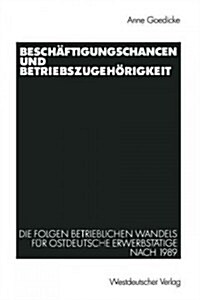 Anne Goedicke

BESCHÄFTIGUNGSCHANCEN UND BETRIEBSZUGEHÖRIGKEIT

DIE FOLGEN BETRIEBLICHEN WANDELS FÜR OSTDEUTSCHE ERWERBSTÄTIGE NACH 1989

Westdeutscher Verlag